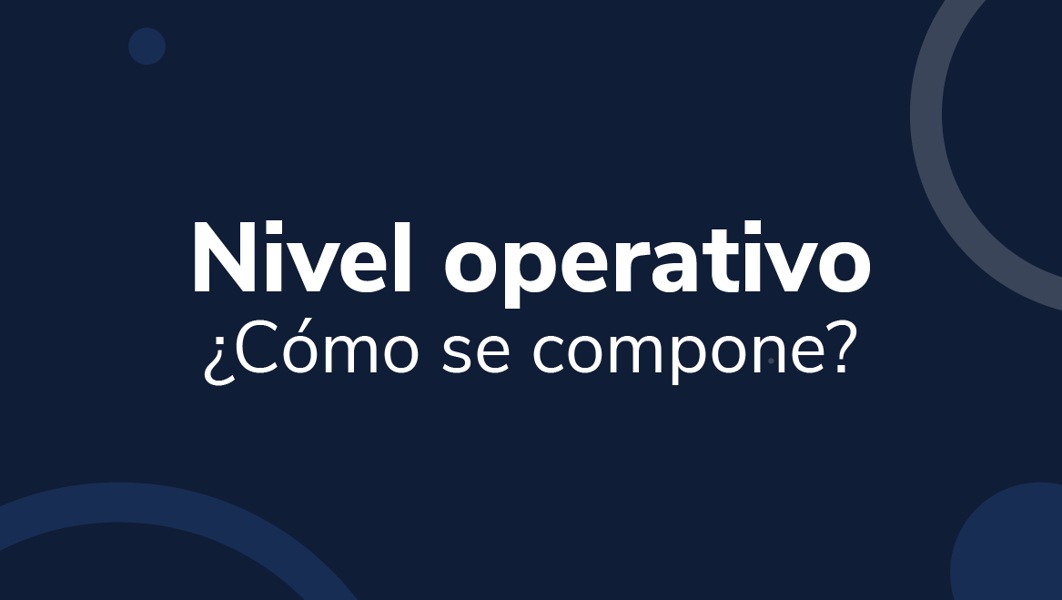 Nivel operativo
¿Cómo se compone?